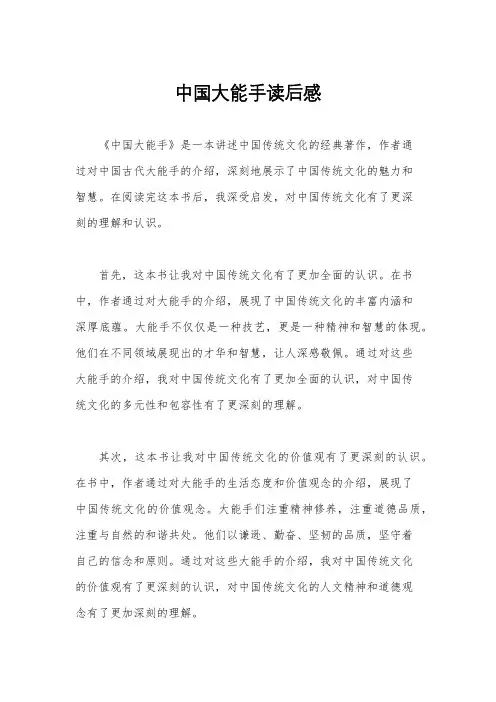 中国大能手读后感

《中国大能手》是一本讲述中国传统文化的经典著作，作者通过对中国古代大能手的介绍，深刻地展示了中国传统文化的魅力和智慧。在阅读完这本书后，我深受启发，对中国传统文化有了更深刻的理解和认识。

首先，这本书让我对中国传统文化有了更加全面的认识。在书中，作者通过对大能手的介绍，展现了中国传统文化的丰富内涵和深厚底蕴。大能手不仅仅是一种技艺，更是一种精神和智慧的体现。他们在不同领域展现出的才华和智慧，让人深感敬佩。通过对这些大能手的介绍，我对中国传统文化有了更加全面的认识，对中国传统文化的多元性和包容性有了更深刻的理解。

其次，这本书让我对中国传统文化的价值观有了更深刻的认识。在书中，作者通过对大能手的生活态度和价值观念的介绍，展现了中国传统文化的价值观念。大能手们注重精神修养，注重道德品质，注重与自然的和谐共处。他们以谦逊、勤奋、坚韧的品质，坚守着自己的信念和原则。通过对这些大能手的介绍，我对中国传统文化的价值观有了更深刻的认识，对中国传统文化的人文精神和道德观念有了更加深刻的理解。